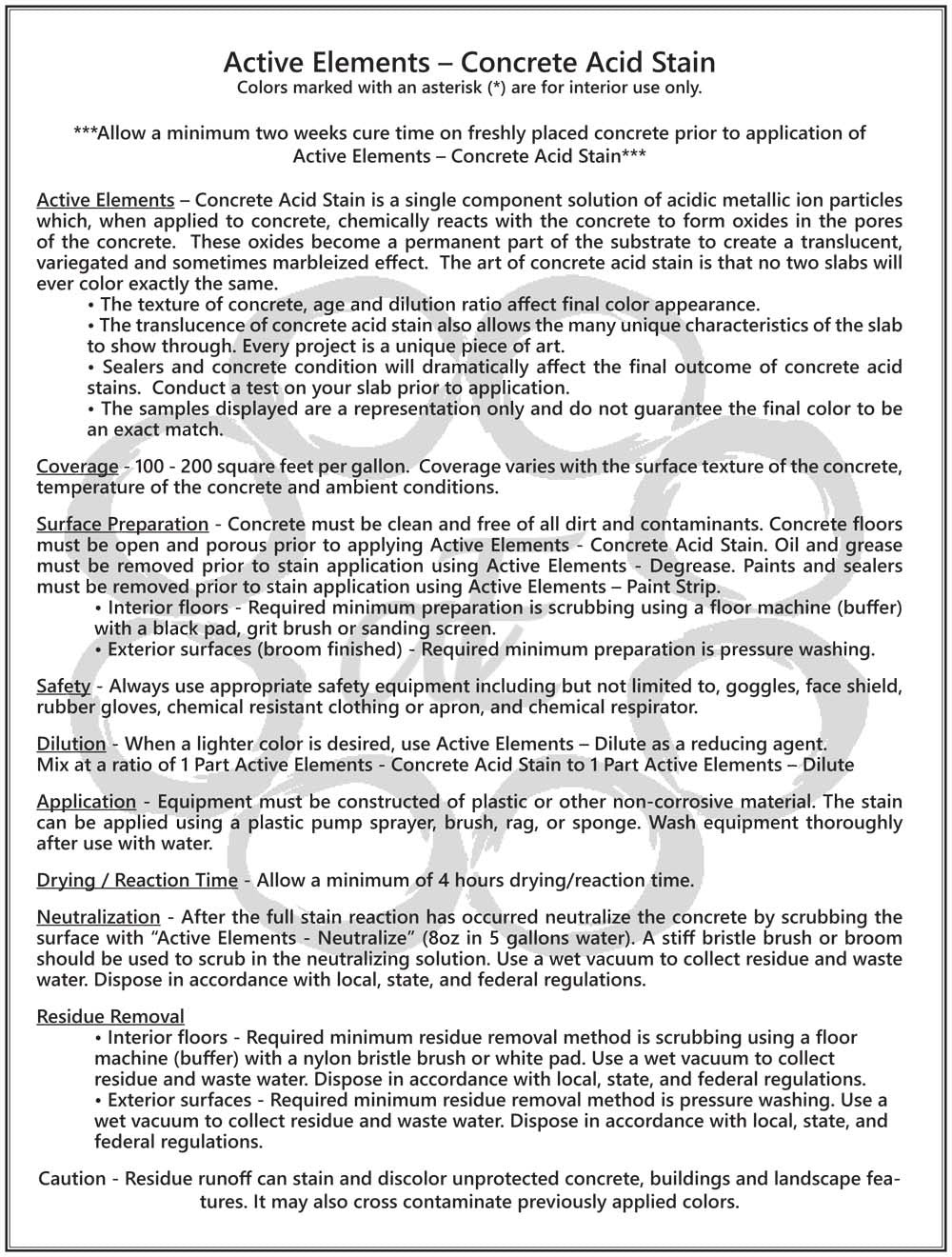 Active Elements – Concrete Acid Stain
Colors marked with an asterisk (*) are for interior use only.

***Allow a minimum two weeks cure time on freshly placed concrete prior to application of Active Elements – Concrete Acid Stain***

Active Elements – Concrete Acid Stain is a single component solution of acidic metallic ion particles which, when applied to concrete, chemically reacts with the concrete to form oxides in the pores of the concrete. These oxides become a permanent part of the substrate to create a translucent, variegated and sometimes marbleized effect. The art of concrete acid stain is that no two slabs will ever color exactly the same.
• The texture of concrete, age and dilution ratio affect final color appearance.
• The translucence of concrete acid stain also allows the many unique characteristics of the slab to show through. Every project is a unique piece of art.
• Sealers and concrete condition will dramatically affect the final outcome of concrete acid stains. Conduct a test on your slab prior to application.
• The samples displayed are a representation only and do not guarantee the final color to be an exact match.

Coverage - 100 - 200 square feet per gallon. Coverage varies with the surface texture of the concrete, temperature of the concrete and ambient conditions.

Surface Preparation - Concrete must be clean and free of all dirt and contaminants. Concrete floors must be open and porous prior to applying Active Elements - Concrete Acid Stain. Oil and grease must be removed prior to stain application using Active Elements - Degrease. Paints and sealers must be removed prior to stain application using Active Elements – Paint Strip.
• Interior floors - Required minimum preparation is scrubbing using a floor machine (buffer) with a black pad, grit brush or sanding screen.
• Exterior surfaces (broom finished) - Required minimum preparation is pressure washing.

Safety - Always use appropriate safety equipment including but not limited to, goggles, face shield, rubber gloves, chemical resistant clothing or apron, and chemical respirator.

Dilution - When a lighter color is desired, use Active Elements – Dilute as a reducing agent.
Mix at a ratio of 1 Part Active Elements - Concrete Acid Stain to 1 Part Active Elements – Dilute

Application - Equipment must be constructed of plastic or other non-corrosive material. The stain can be applied using a plastic pump sprayer, brush, rag, or sponge. Wash equipment thoroughly after use with water.

Drying / Reaction Time - Allow a minimum of 4 hours drying/reaction time.

Neutralization - After the full stain reaction has occurred neutralize the concrete by scrubbing the surface with “Active Elements - Neutralize” (8oz in 5 gallons water). A stiff bristle brush or broom should be used to scrub in the neutralizing solution. Use a wet vacuum to collect residue and waste water. Dispose in accordance with local, state, and federal regulations.

Residue Removal
• Interior floors - Required minimum residue removal method is scrubbing using a floor machine (buffer) with a nylon bristle brush or white pad. Use a wet vacuum to collect residue and waste water. Dispose in accordance with local, state, and federal regulations.
• Exterior surfaces - Required minimum residue removal method is pressure washing. Use a wet vacuum to collect residue and waste water. Dispose in accordance with local, state, and federal regulations.

Caution - Residue runoff can stain and discolor unprotected concrete, buildings and landscape features. It may also cross contaminate previously applied colors.